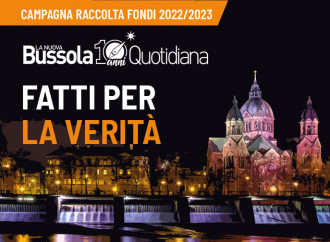 CAMPAGNA RACCOLTA FONDI 2022/2023

LA NUOVA Bussola 10 anni Quotidiana

FATTI PER
LA VERITÀ